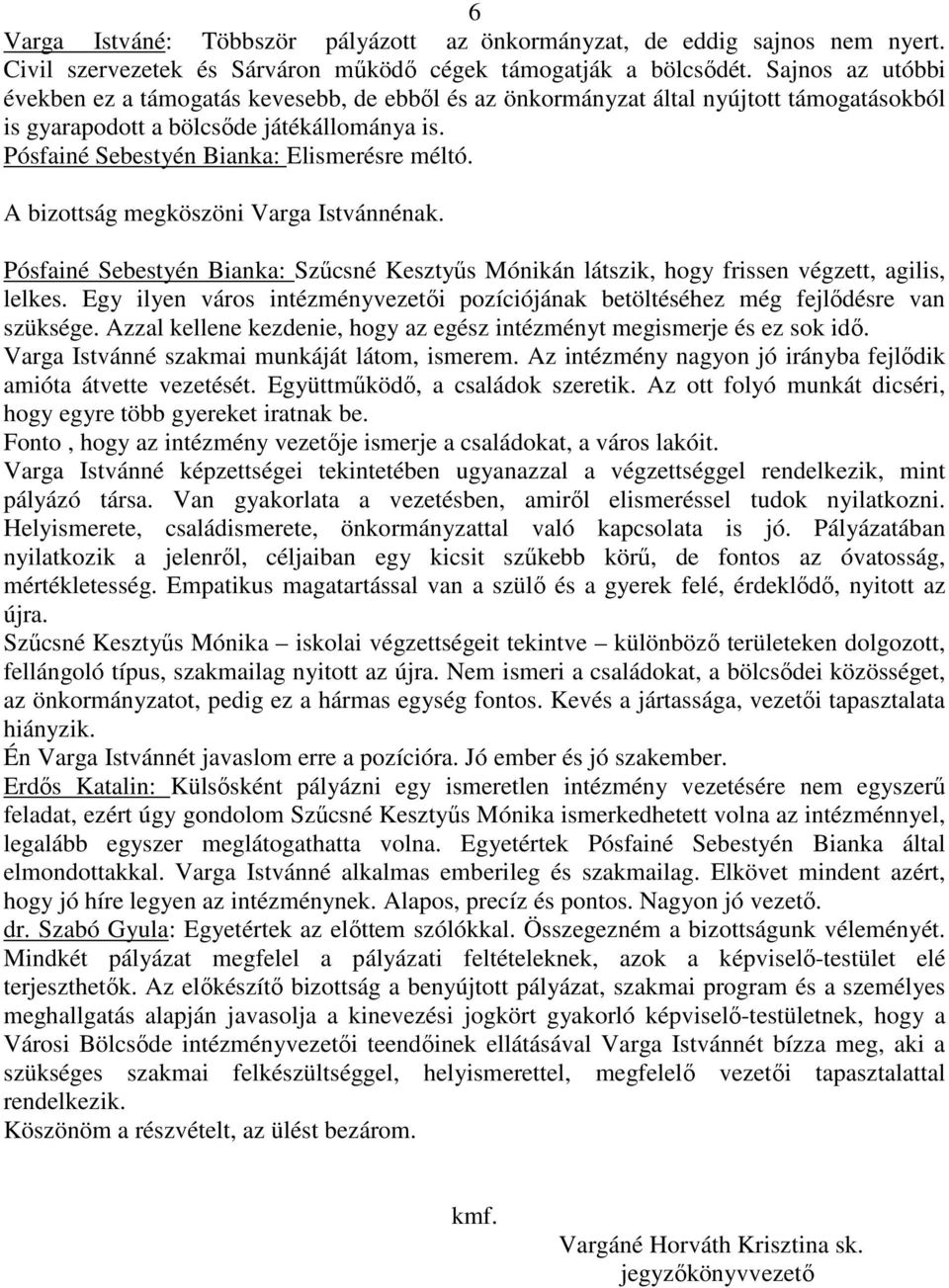 6

Varga Istváné: Többször pályázott az önkormányzat, de eddig sajnos nem nyert. Civil szervezetek és Sárváron működő cégek támogatják a bölcsődét. Sajnos az utóbbi években ez a támogatás kevesebb, de ebből és az önkormányzat által nyújtott támogatásokból is gyarapodott a bölcsőde játékállománya is.
Pósfainé Sebestyén Bianka: Elismerésre méltó.

A bizottság megköszöni Varga Istvánnénak.

Pósfainé Sebestyén Bianka: Szűcsné Kesztyűs Mónikán látszik, hogy frissen végzett, agilis, lelkes. Egy ilyen város intézményvezetői pozíciójának betöltéséhez még fejlődésre van szüksége. Azzal kellene kezdenie, hogy az egész intézményt megismerje és ez sok idő.
Varga Istvánné szakmai munkáját látom, ismerem. Az intézmény nagyon jó irányba fejlődik amióta átvette vezetését. Együttműködő, a családok szeretik. Az ott folyó munkát dicséri, hogy egyre több gyereket iratnak be.
Fonto , hogy az intézmény vezetője ismerje a családokat, a város lakóit.
Varga Istvánné képzettségei tekintetében ugyanazzal a végzettséggel rendelkezik, mint pályázó társa. Van gyakorlata a vezetésben, amiről elismeréssel tudok nyilatkozni. Helyismerete, családismerete, önkormányzattal való kapcsolata is jó. Pályázatában nyilatkozik a jelenről, céljaiban egy kicsit szűkebb körű, de fontos az óvatosság, mértékletesség. Empatikus magatartással van a szülő és a gyerek felé, érdeklődő, nyitott az újra.
Szűcsné Kesztyűs Mónika – iskolai végzettségeit tekintve – különböző területeken dolgozott, fellángoló típus, szakmailag nyitott az újra. Nem ismeri a családokat, a bölcsődei közösséget, az önkormányzatot, pedig ez a hármas egység fontos. Kevés a jártassága, vezetői tapasztalata hiányzik.
Én Varga Istvánnét javaslom erre a pozícióra. Jó ember és jó szakember.
Erdős Katalin: Külsősként pályázni egy ismeretlen intézmény vezetésére nem egyszerű feladat, ezért úgy gondolom Szűcsné Kesztyűs Mónika ismerkedhetett volna az intézménnyel, legalább egyszer meglátogathatta volna. Egyetértek Pósfainé Sebestyén Bianka által elmondottakkal. Varga Istvánné alkalmas emberileg és szakmailag. Elkövet mindent azért, hogy jó híre legyen az intézménynek. Alapos, precíz és pontos. Nagyon jó vezető.
dr. Szabó Gyula: Egyetértek az előttem szólókkal. Összegezném a bizottságunk véleményét. Mindkét pályázat megfelel a pályázati feltételeknek, azok a képviselő-testület elé terjeszthetők. Az előkészítő bizottság a benyújtott pályázat, szakmai program és a személyes meghallgatás alapján javasolja a kinevezési jogkört gyakorló képviselő-testületnek, hogy a Városi Bölcsőde intézményvezetői teendőinek ellátásával Varga Istvánnét bízza meg, aki a szükséges szakmai felkészültséggel, helyismerettel, megfelelő vezetői tapasztalattal rendelkezik.
Köszönöm a részvételt, az ülést bezárom.

kmf.

Vargáné Horváth Krisztina sk.
jegyzőkönyvvezető